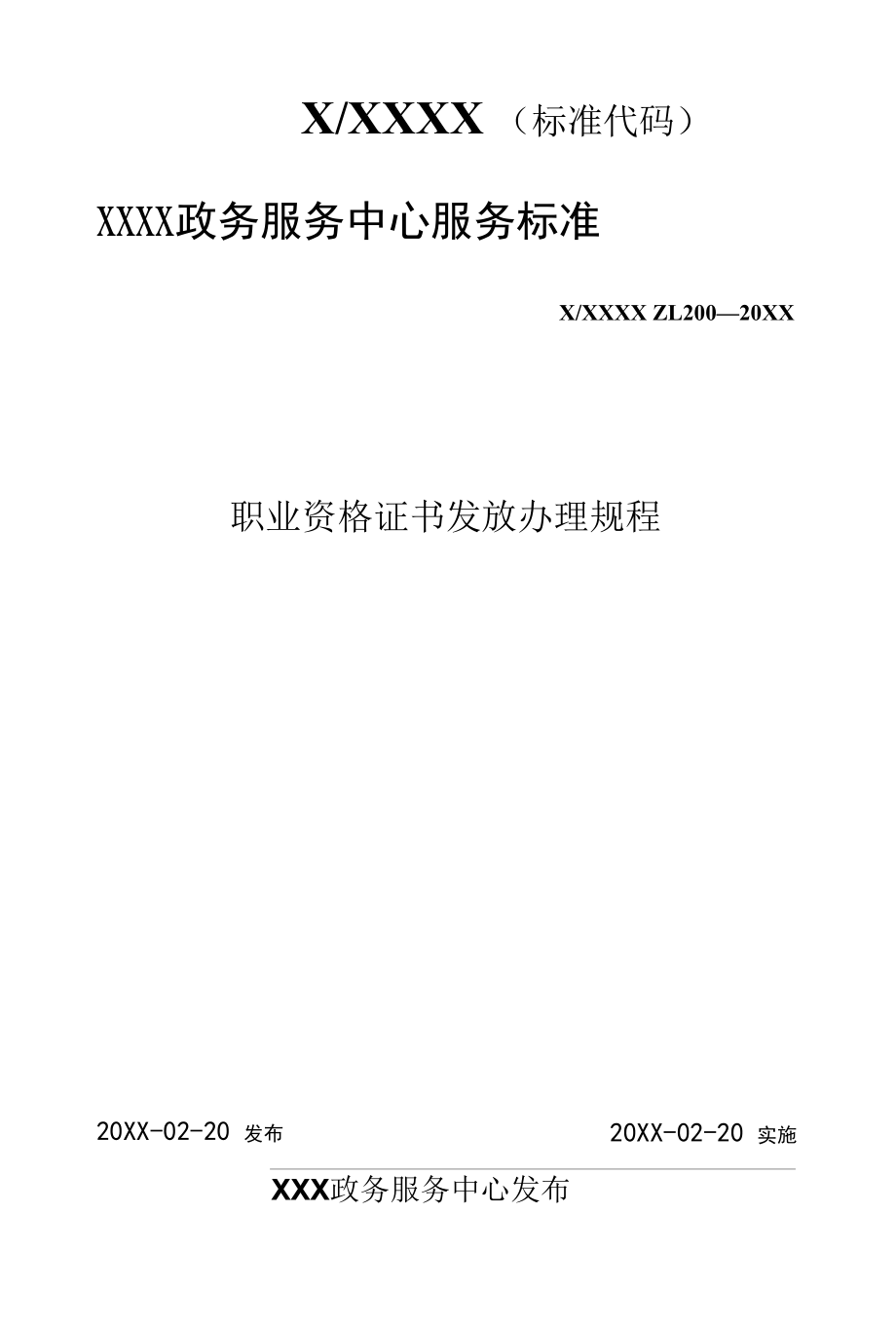 X/XXXX（标准代码）

XXXX政务服务中心服务标准

X/XXXX ZL200—20XX

职业资格证书发放办理规程

20XX-02-20 发布

20XX-02-20 实施

XXX政务服务中心发布